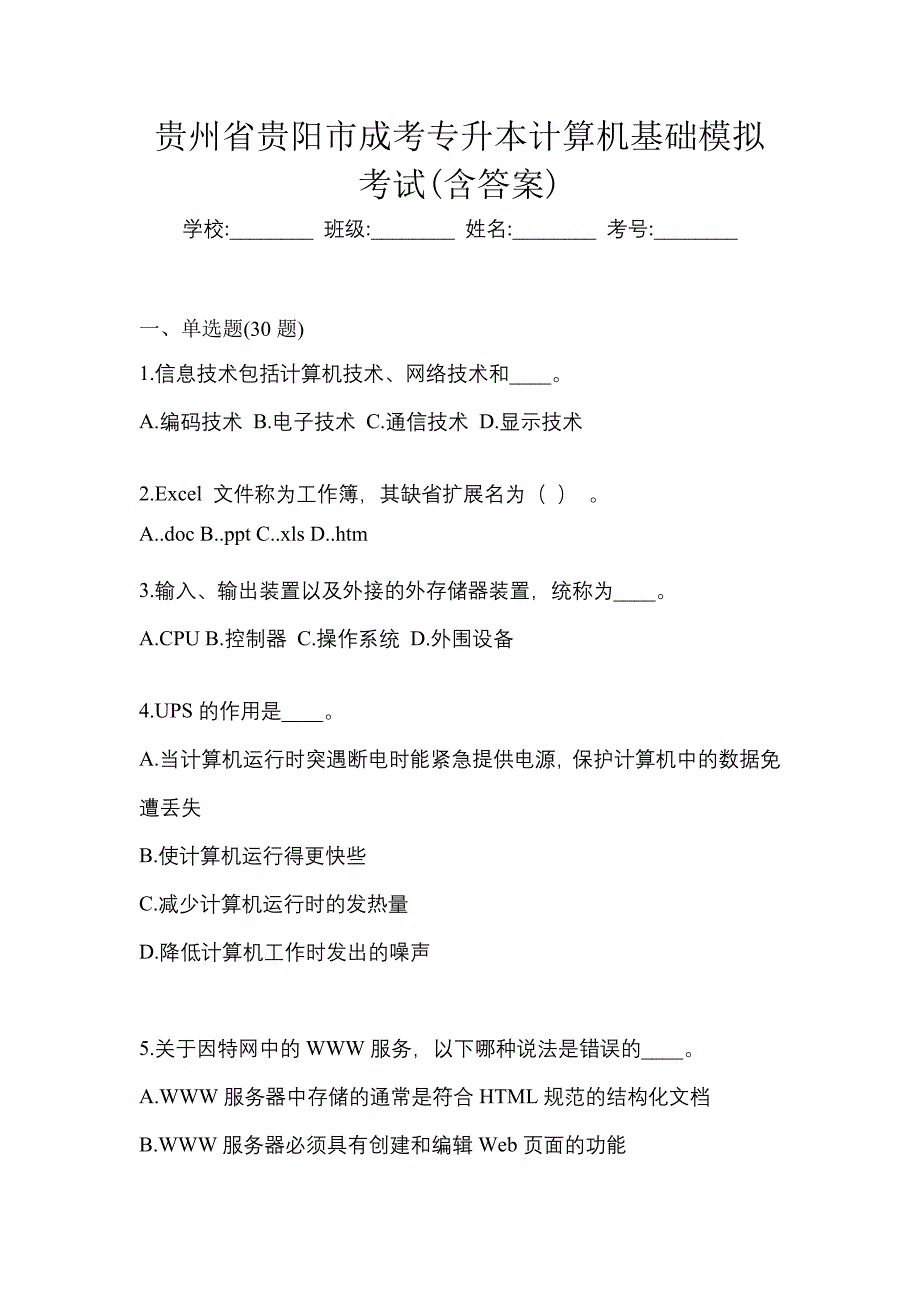 贵州省贵阳市成考专升本计算机基础模拟考试(含答案)

学校:________ 班级:________ 姓名:________ 考号:________

一、单选题(30 题)

1.信息技术包括计算机技术、网络技术和____。

A.编码技术 B.电子技术 C.通信技术 D.显示技术

2.Excel 文件称为工作簿，其缺省扩展名为（ ） 。

A..doc B..ppt C..xls D..htm

3.输入、输出装置以及外接的外存储器装置，统称为____。

A.CPU B.控制器 C.操作系统 D.外围设备

4.UPS 的作用是____。

A.当计算机运行时突遇断电时能紧急提供电源，保护计算机中的数据免遭丢失

B.使计算机运行得更快些

C.减少计算机运行时的发热量

D.降低计算机工作时发出的噪声

5.关于因特网中的 WWW 服务，以下哪种说法是错误的____。

A.WWW 服务器中存储的通常是符合 HTML 规范的结构化文档

B.WWW 服务器必须具有创建和编辑 Web 页面的功能